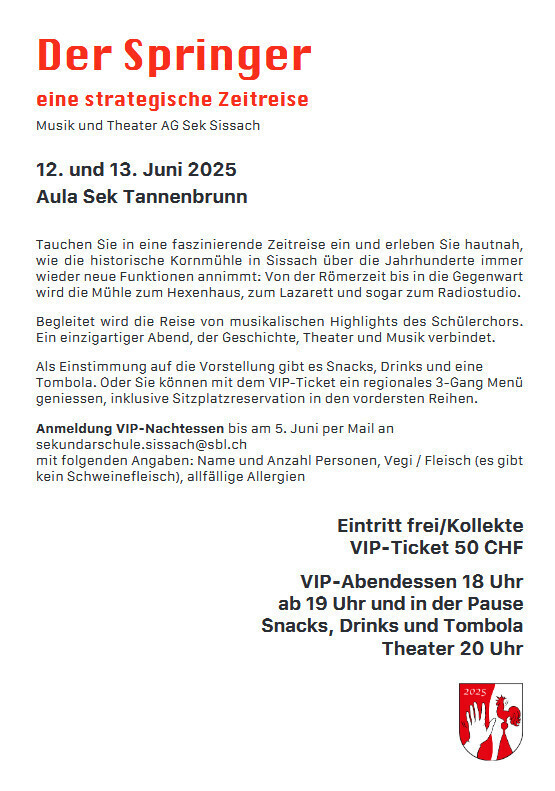 Der Springer

eine strategische Zeitreise

Musik und Theater AG Sek Sissach

12. und 13. Juni 2025

Aula Sek Tannenbrunn

Tauchen Sie in eine faszinierende Zeitreise ein und erleben Sie hautnah, wie die historische Kornmühle in Sissach über die Jahrhunderte immer wieder neue Funktionen annimmt: Von der Römerzeit bis in die Gegenwart wird die Mühle zum Hexenhaus, zum Lazarett und sogar zum Radiostudio.

Begleitet wird die Reise von musikalischen Highlights des Schülerchors. Ein einzigartiger Abend, der Geschichte, Theater und Musik verbindet.

Als Einstimmung auf die Vorstellung gibt es Snacks, Drinks und eine Tombola. Oder Sie können mit dem VIP-Ticket ein regionales 3-Gang Menü geniessen, inklusive Sitzplatzreservation in den vordersten Reihen.

Anmeldung VIP-Nachtessen bis am 5. Juni per Mail an sekundarschule.sissach@sbl.ch
mit folgenden Angaben: Name und Anzahl Personen, Vegi / Fleisch (es gibt kein Schweinefleisch), allfällige Allergien

Eintritt frei/Kollekte
VIP-Ticket 50 CHF

VIP-Abendessen 18 Uhr
ab 19 Uhr und in der Pause
Snacks, Drinks und Tombola
Theater 20 Uhr

2025